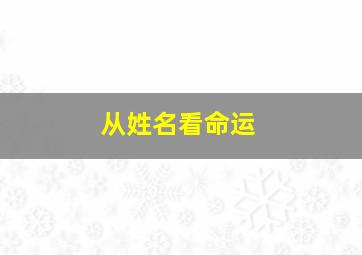 从姓名看命运